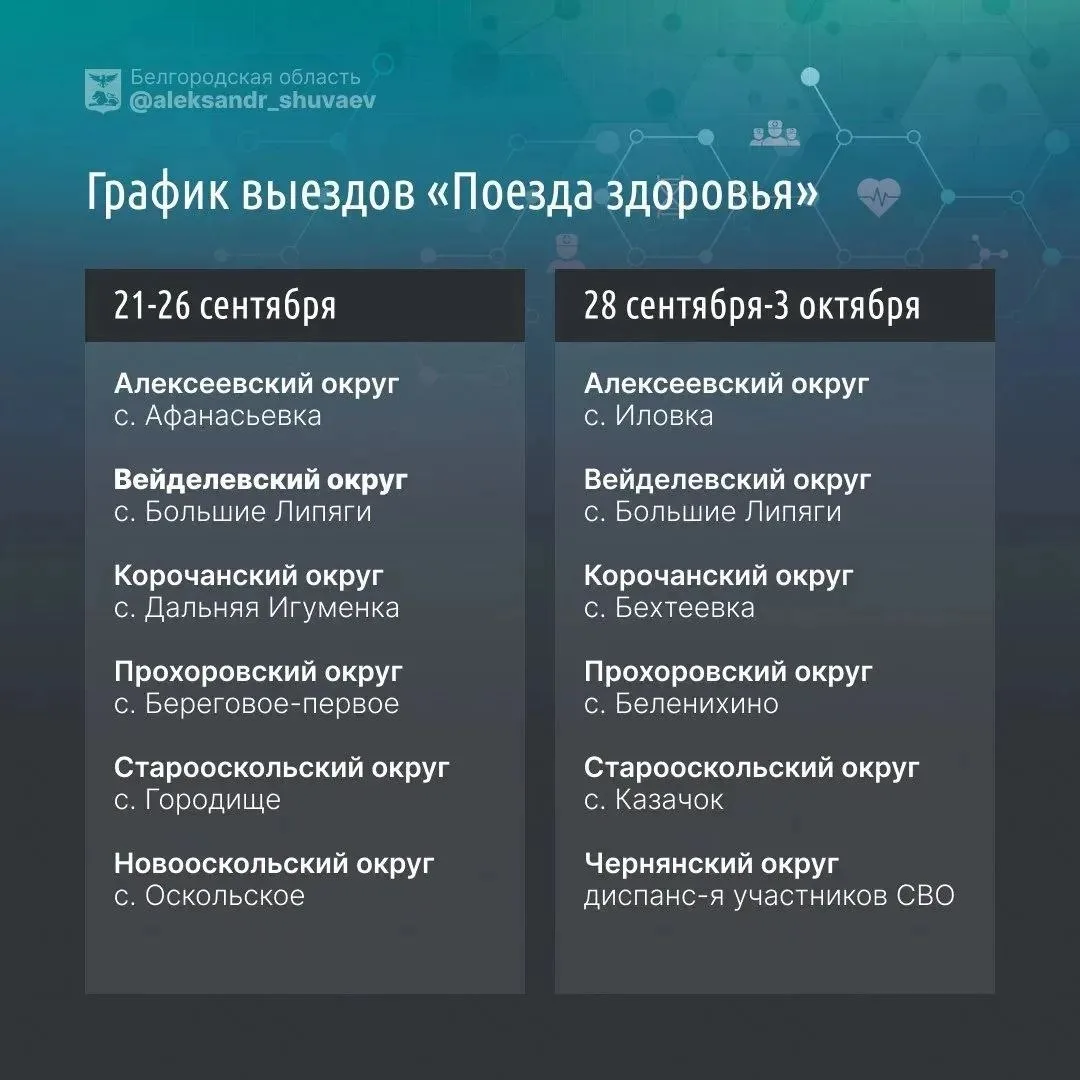 Белгородская область
@aleksandr_shuvaev

График выездов «Поезда здоровья»

21-26 сентября

Алексеевский округ
с. Афанасьевка

Вейделевский округ
с. Большие Липяги

Корочанский округ
с. Дальняя Игуменка

Прохоровский округ
с. Береговое-первое

Старооскольский округ
с. Городище

Новооскольский округ
с. Оскольское

28 сентября-3 октября

Алексеевский округ
с. Иловка

Вейделевский округ
с. Большие Липяги

Корочанский округ
с. Бехтеевка

Прохоровский округ
с. Беленихино

Старооскольский округ
с. Казачок

Чернянский округ
диспанс-я участников СВО